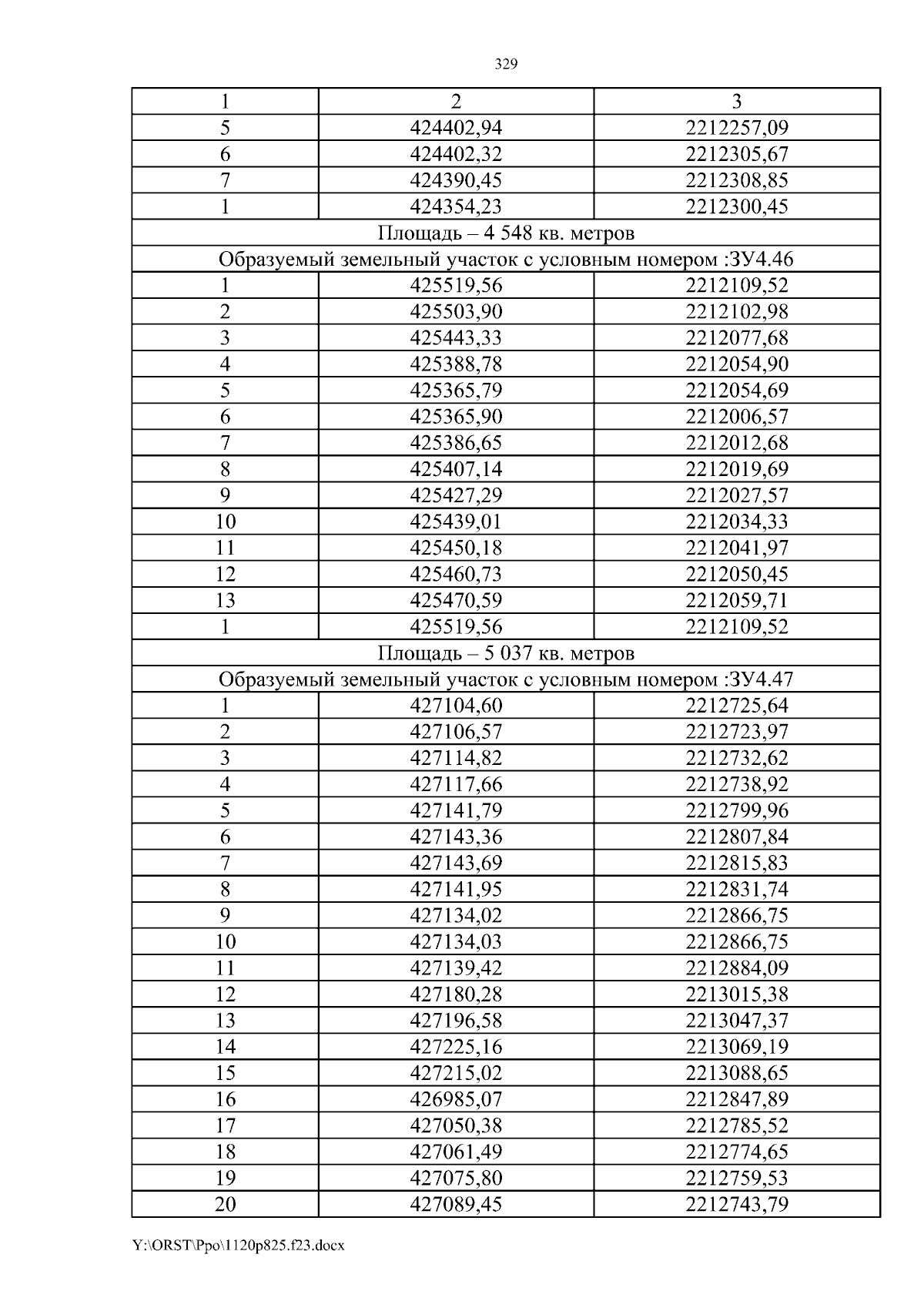 329

| 1 | 2 | 3 |
|---|---|---|
| 5 | 424402,94 | 2212257,09 |
| 6 | 424402,32 | 2212305,67 |
| 7 | 424390,45 | 2212308,85 |
| 1 | 424354,23 | 2212300,45 |
| Площадь – 4 548 кв. метров | | |
| Образуемый земельный участок с условным номером :ЗУ4.46 | | |
| 1 | 425519,56 | 2212109,52 |
| 2 | 425503,90 | 2212102,98 |
| 3 | 425443,33 | 2212077,68 |
| 4 | 425388,78 | 2212054,90 |
| 5 | 425365,79 | 2212054,69 |
| 6 | 425365,90 | 2212006,57 |
| 7 | 425386,65 | 2212012,68 |
| 8 | 425407,14 | 2212019,69 |
| 9 | 425427,29 | 2212027,57 |
| 10 | 425439,01 | 2212034,33 |
| 11 | 425450,18 | 2212041,97 |
| 12 | 425460,73 | 2212050,45 |
| 13 | 425470,59 | 2212059,71 |
| 1 | 425519,56 | 2212109,52 |
| Площадь – 5 037 кв. метров | | |
| Образуемый земельный участок с условным номером :ЗУ4.47 | | |
| 1 | 427104,60 | 2212725,64 |
| 2 | 427106,57 | 2212723,97 |
| 3 | 427114,82 | 2212732,62 |
| 4 | 427117,66 | 2212738,92 |
| 5 | 427141,79 | 2212799,96 |
| 6 | 427143,36 | 2212807,84 |
| 7 | 427143,69 | 2212815,83 |
| 8 | 427141,95 | 2212831,74 |
| 9 | 427134,02 | 2212866,75 |
| 10 | 427134,03 | 2212866,75 |
| 11 | 427139,42 | 2212884,09 |
| 12 | 427180,28 | 2213015,38 |
| 13 | 427196,58 | 2213047,37 |
| 14 | 427225,16 | 2213069,19 |
| 15 | 427215,02 | 2213088,65 |
| 16 | 426985,07 | 2212847,89 |
| 17 | 427050,38 | 2212785,52 |
| 18 | 427061,49 | 2212774,65 |
| 19 | 427075,80 | 2212759,53 |
| 20 | 427089,45 | 2212743,79 |

Y:\ORST\Ppo\1120p825.f23.docx